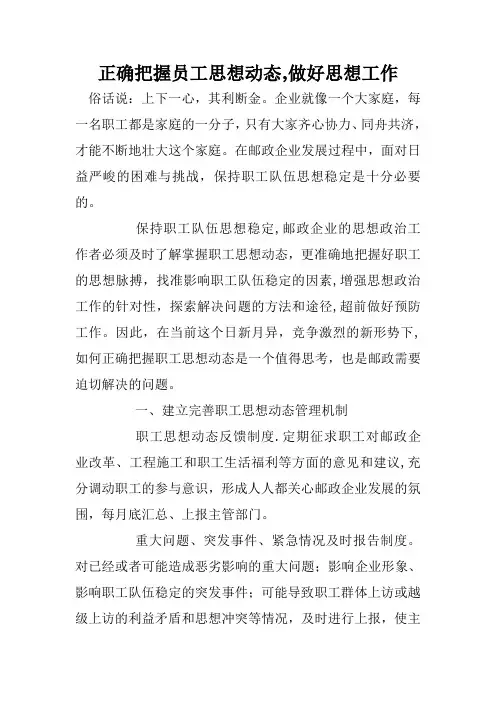 正确把握员工思想动态,做好思想工作

俗话说：上下一心，其利断金。企业就像一个大家庭，每一名职工都是家庭的一分子，只有大家齐心协力、同舟共济，才能不断地壮大这个家庭。在邮政企业发展过程中，面对日益严峻的困难与挑战，保持职工队伍思想稳定是十分必要的。

保持职工队伍思想稳定，邮政企业的思想政治工作者必须及时了解掌握职工思想动态，更准确地把握好职工的思想脉搏，找准影响职工队伍稳定的因素，增强思想政治工作的针对性，探索解决问题的方法和途径，超前做好预防工作。因此，在当前这个日新月异，竞争激烈的新形势下，如何正确把握职工思想动态是一个值得思考，也是邮政需要迫切解决的问题。

一、建立完善职工思想动态管理机制

职工思想动态反馈制度．定期征求职工对邮政企业改革、工程施工和职工生活福利等方面的意见和建议，充分调动职工的参与意识，形成人人都关心邮政企业发展的氛围，每月底汇总、上报主管部门。

重大问题、突发事件、紧急情况及时报告制度。对已经或者可能造成恶劣影响的重大问题；影响企业形象、影响职工队伍稳定的突发事件；可能导致职工群体上访或越级上访的利益矛盾和思想冲突等情况，及时进行上报，使主